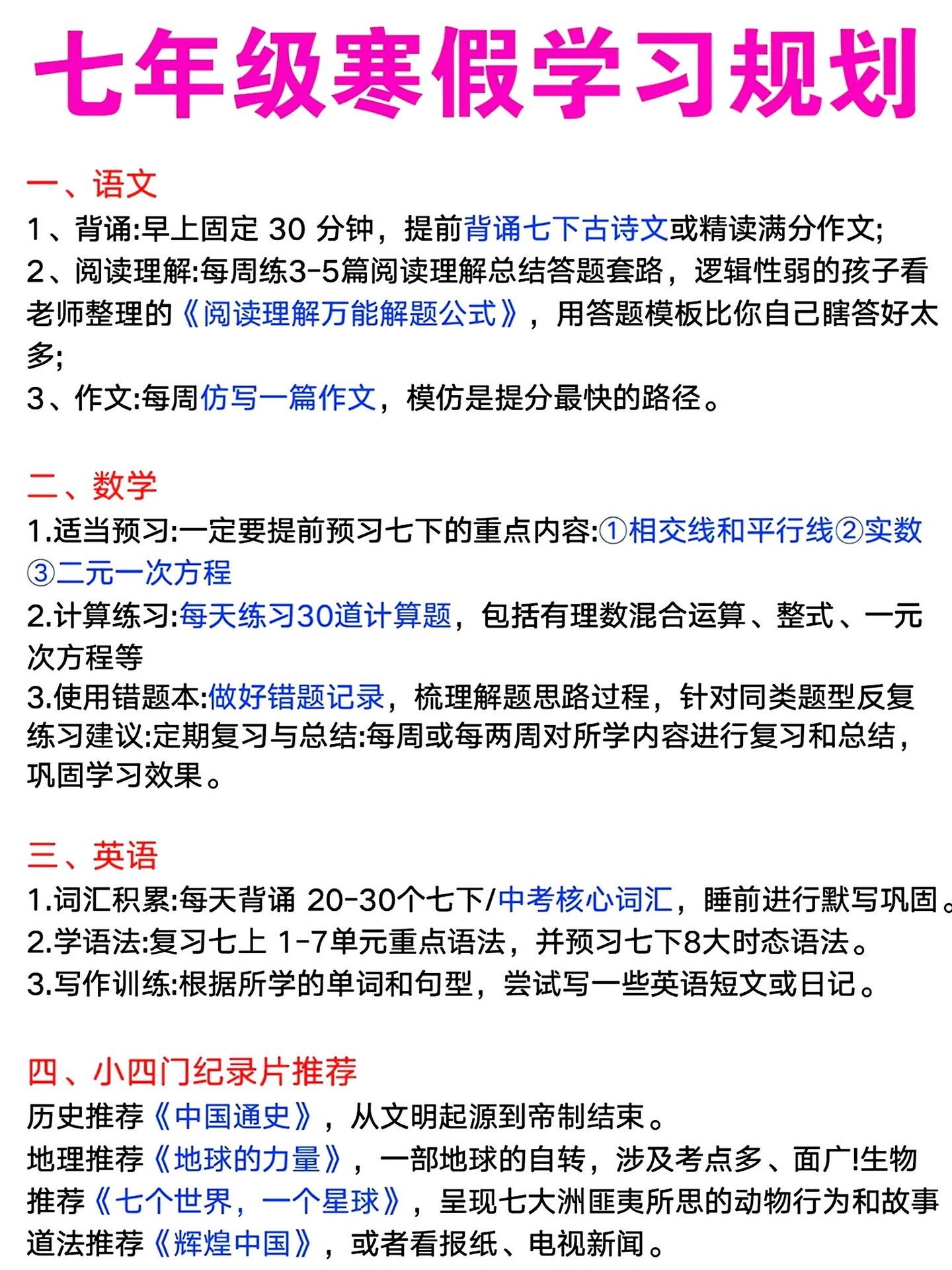 七年级寒假学习规划

一、语文
1、背诵:早上固定 30 分钟，提前背诵七下古诗文或精读满分作文;
2、阅读理解:每周练3-5篇阅读理解总结答题套路，逻辑性弱的孩子看老师整理的《阅读理解万能解题公式》，用答题模板比你自己瞎答好太多;
3、作文:每周仿写一篇作文，模仿是提分最快的路径。

二、数学
1.适当预习:一定要提前预习七下的重点内容:①相交线和平行线②实数③二元一次方程
2.计算练习:每天练习30道计算题，包括有理数混合运算、整式、一元次方程等
3.使用错题本:做好错题记录，梳理解题思路过程，针对同类题型反复练习建议:定期复习与总结:每周或每两周对所学内容进行复习和总结，巩固学习效果。

三、英语
1.词汇积累:每天背诵 20-30个七下/中考核心词汇，睡前进行默写巩固。
2.学语法:复习七上 1-7单元重点语法，并预习七下8大时态语法。
3.写作训练:根据所学的单词和句型，尝试写一些英语短文或日记。

四、小四门纪录片推荐
历史推荐《中国通史》，从文明起源到帝制结束。
地理推荐《地球的力量》，一部地球的自转，涉及考点多、面广!生物推荐《七个世界，一个星球》，呈现七大洲匪夷所思的动物行为和故事
道法推荐《辉煌中国》，或者看报纸、电视新闻。